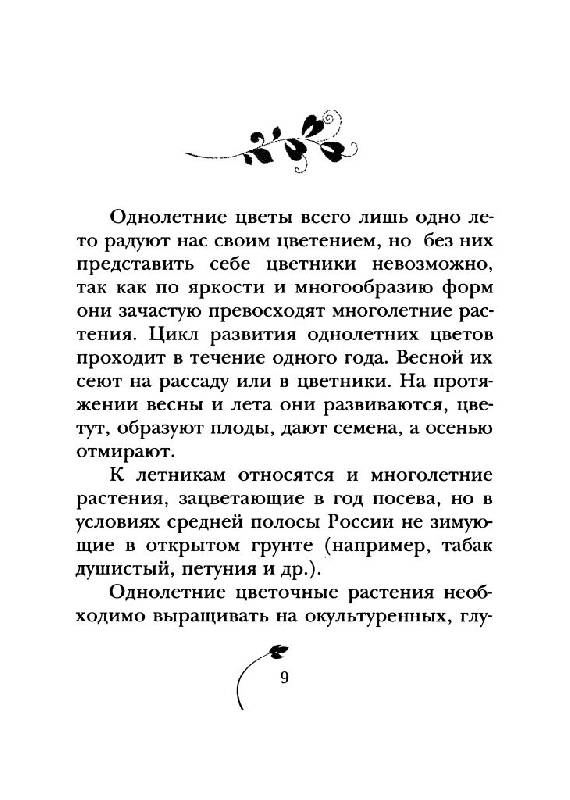 Однолетние цветы всего лишь одно лето радуют нас своим цветением, но без них представить себе цветники невозможно, так как по яркости и многообразию форм они зачастую превосходят многолетние растения. Цикл развития однолетних цветов проходит в течение одного года. Весной их сеют на рассаду или в цветники. На протяжении весны и лета они развиваются, цветут, образуют плоды, дают семена, а осенью отмирают.

К летникам относятся и многолетние растения, зацветающие в год посева, но в условиях средней полосы России не зимующие в открытом грунте (например, табак душистый, петуния и др.).

Однолетние цветочные растения необходимо выращивать на окультуренных, глу-

9